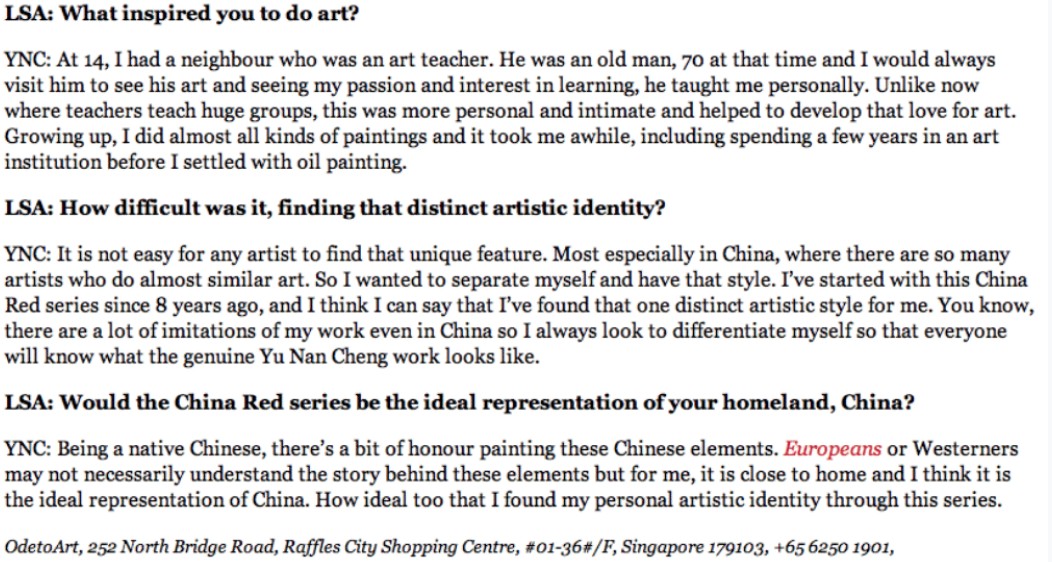 LSA: What inspired you to do art?

YNC: At 14, I had a neighbour who was an art teacher. He was an old man, 70 at that time and I would always visit him to see his art and seeing my passion and interest in learning, he taught me personally. Unlike now where teachers teach huge groups, this was more personal and intimate and helped to develop that love for art. Growing up, I did almost all kinds of paintings and it took me awhile, including spending a few years in an art institution before I settled with oil painting.

LSA: How difficult was it, finding that distinct artistic identity?

YNC: It is not easy for any artist to find that unique feature. Most especially in China, where there are so many artists who do almost similar art. So I wanted to separate myself and have that style. I've started with this China Red series since 8 years ago, and I think I can say that I've found that one distinct artistic style for me. You know, there are a lot of imitations of my work even in China so I always look to differentiate myself so that everyone will know what the genuine Yu Nan Cheng work looks like.

LSA: Would the China Red series be the ideal representation of your homeland, China?

YNC: Being a native Chinese, there's a bit of honour painting these Chinese elements. Europeans or Westerners may not necessarily understand the story behind these elements but for me, it is close to home and I think it is the ideal representation of China. How ideal too that I found my personal artistic identity through this series.

OdetoArt, 252 North Bridge Road, Raffles City Shopping Centre, #01-36#/F, Singapore 179103, +65 6250 1901,